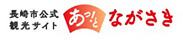 長崎市公式
観光サイト
あっ!と
ながさき